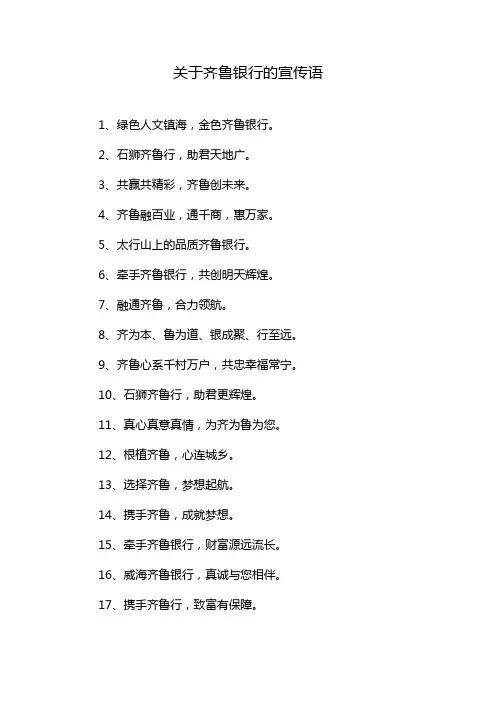 关于齐鲁银行的宣传语

1、绿色人文镇海，金色齐鲁银行。

2、石狮齐鲁行，助君天地广。

3、共赢共精彩，齐鲁创未来。

4、齐鲁融百业，通千商，惠万家。

5、太行山上的品质齐鲁银行。

6、牵手齐鲁银行，共创明天辉煌。

7、融通齐鲁，合力领航。

8、齐为本、鲁为道、银成聚、行至远。

9、齐鲁心系千村万户，共忠幸福常宁。

10、石狮齐鲁行，助君更辉煌。

11、真心真意真情，为齐为鲁为您。

12、根植齐鲁，心连城乡。

13、选择齐鲁，梦想起航。

14、携手齐鲁，成就梦想。

15、牵手齐鲁银行，财富源远流长。

16、威海齐鲁银行，真诚与您相伴。

17、携手齐鲁行，致富有保障。